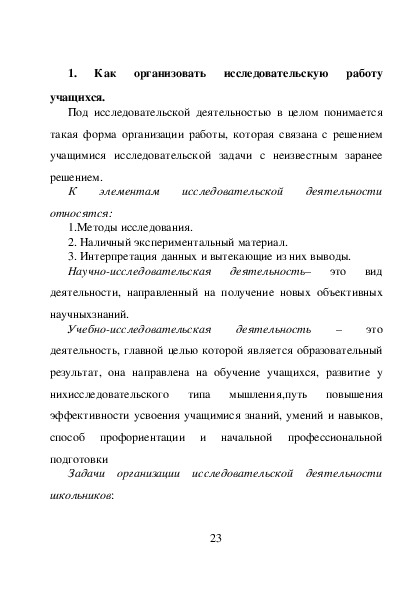 1. Как организовать исследовательскую работу учащихся.

Под исследовательской деятельностью в целом понимается такая форма организации работы, которая связана с решением учащимися исследовательской задачи с неизвестным заранее решением.

К элементам исследовательской деятельности относятся:

1.Методы исследования.

2. Наличный экспериментальный материал.

3. Интерпретация данных и вытекающие из них выводы.

Научно-исследовательская деятельность– это вид деятельности, направленный на получение новых объективных научныхзнаний.

Учебно-исследовательская деятельность – это деятельность, главной целью которой является образовательный результат, она направлена на обучение учащихся, развитие у нихисследовательского типа мышления,путь повышения эффективности усвоения учащимися знаний, умений и навыков, способ профориентации и начальной профессиональной подготовки

Задачи организации исследовательской деятельности школьников:

23